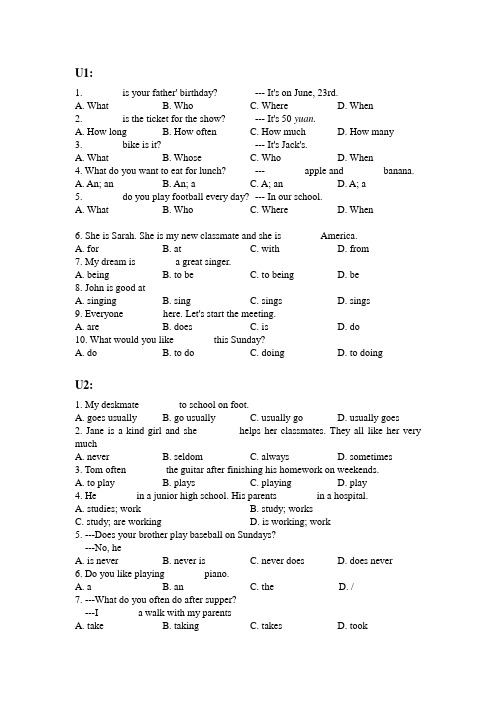 U1:

1. is your father' birthday? --- It's on June, 23rd.
A. What B. Who C. Where D. When
2. is the ticket for the show? --- It's 50 yuan.
A. How long B. How often C. How much D. How many
3. bike is it? --- It's Jack's.
A. What B. Whose C. Who D. When
4. What do you want to eat for lunch? --- apple and banana.
A. An; an B. An; a C. A; an D. A; a
5. do you play football every day? --- In our school.
A. What B. Who C. Where D. When

6. She is Sarah. She is my new classmate and she is America.
A. for B. at C. with D. from
7. My dream is a great singer.
A. being B. to be C. to being D. be
8. John is good at
A. singing B. sing C. sings D. sings
9. Everyone here. Let's start the meeting.
A. are B. does C. is D. do
10. What would you like this Sunday?
A. do B. to do C. doing D. to doing

U2:

1. My deskmate to school on foot.
A. goes usually B. go usually C. usually go D. usually goes
2. Jane is a kind girl and she helps her classmates. They all like her very much
A. never B. seldom C. always D. sometimes
3. Tom often the guitar after finishing his homework on weekends.
A. to play B. plays C. playing D. play
4. He in a junior high school. His parents in a hospital.
A. studies; work B. study; works
C. study; are working D. is working; work
5. ---Does your brother play baseball on Sundays?
---No, he
A. is never B. never is C. never does D. does never
6. Do you like playing piano.
A. a B. an C. the D. /
7. ---What do you often do after supper?
---I a walk with my parents
A. take B. taking C. takes D. took